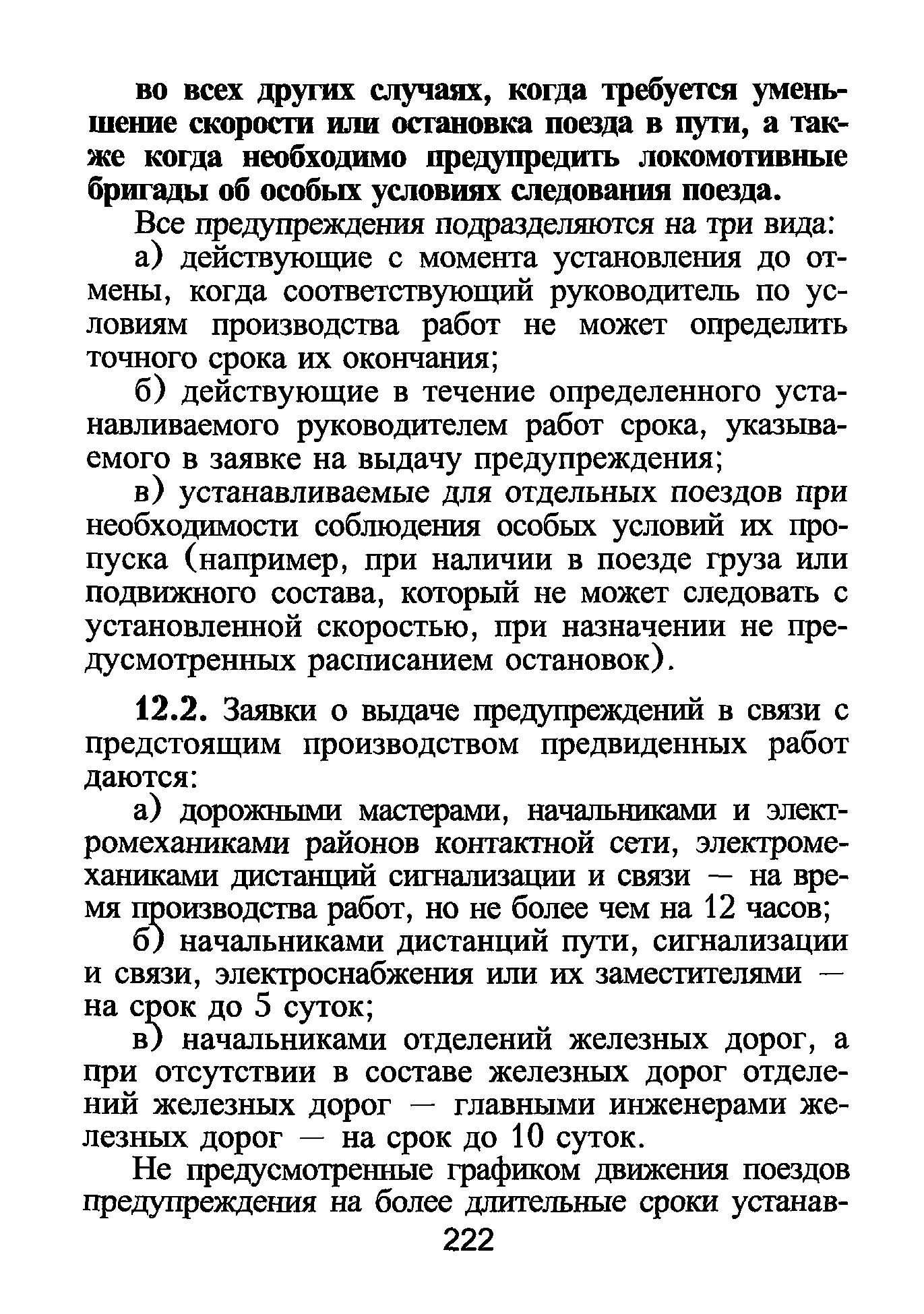 во всех других случаях, когда требуется уменьшение скорости или остановка поезда в пути, а также когда необходимо предупредить локомотивные бригады об особых условиях следования поезда.

Все предупреждения подразделяются на три вида:

а) действующие с момента установления до отмены, когда соответствующий руководитель по условиям производства работ не может определить точного срока их окончания;

б) действующие в течение определенного устанавливаемого руководителем работ срока, указываемого в заявке на выдачу предупреждения;

в) устанавливаемые для отдельных поездов при необходимости соблюдения особых условий их пропуска (например, при наличии в поезде груза или подвижного состава, который не может следовать с установленной скоростью, при назначении не предусмотренных расписанием остановок).

12.2. Заявки о выдаче предупреждений в связи с предстоящим производством предвиденных работ даются:

а) дорожными мастерами, начальниками и электромеханиками районов контактной сети, электромеханиками дистанций сигнализации и связи — на время производства работ, но не более чем на 12 часов;

б) начальниками дистанций пути, сигнализации и связи, электроснабжения или их заместителями — на срок до 5 суток;

в) начальниками отделений железных дорог, а при отсутствии в составе железных дорог отделений железных дорог — главными инженерами железных дорог — на срок до 10 суток.

Не предусмотренные графиком движения поездов предупреждения на более длительные сроки устанав-

222